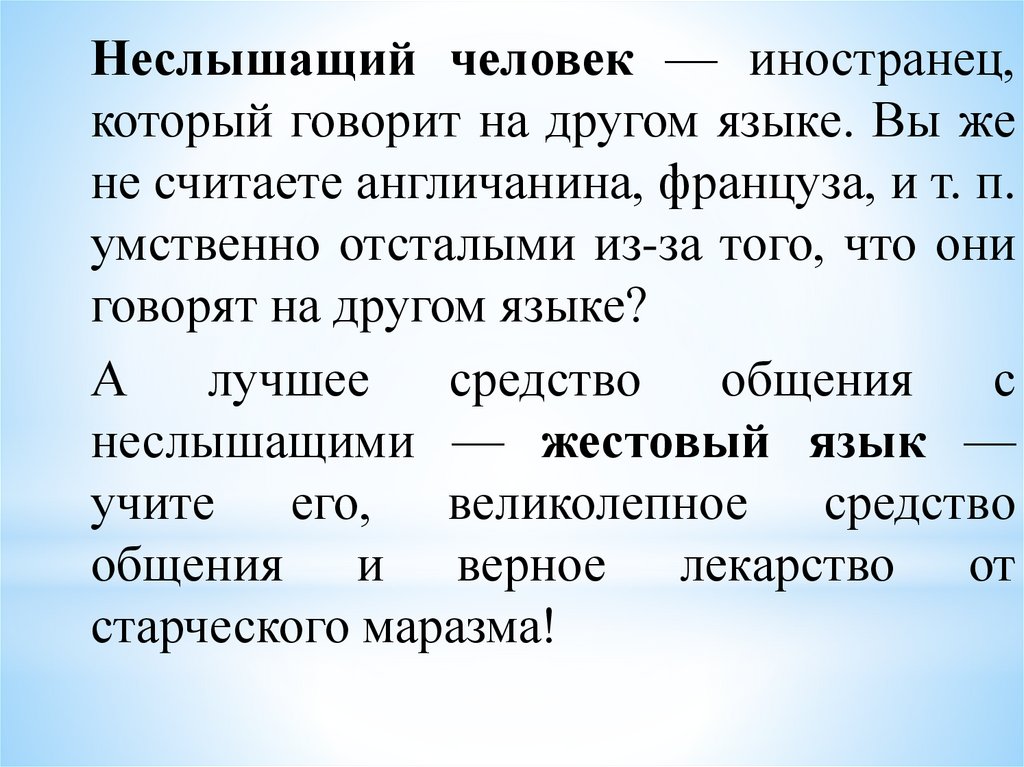 Неслышащий человек — иностранец, который говорит на другом языке. Вы же не считаете англичанина, француза, и т. п. умственно отсталыми из-за того, что они говорят на другом языке?

А лучшее средство общения с неслышащими — жестовый язык — учите его, великолепное средство общения и верное лекарство от старческого маразма!